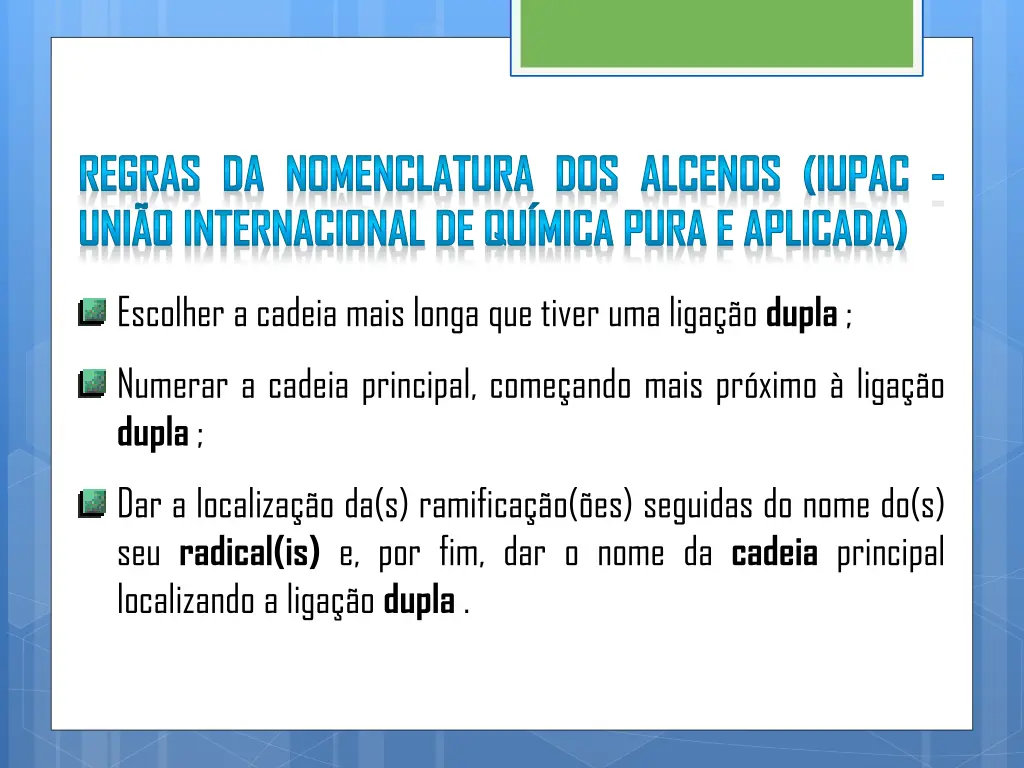 REGRAS DA NOMENCLATURA DOS ALCENOS (IUPAC - UNIÃO INTERNACIONAL DE QUÍMICA PURA E APLICADA)

Escolher a cadeia mais longa que tiver uma ligação dupla ;

Numerar a cadeia principal, começando mais próximo à ligação dupla ;

Dar a localização da(s) ramificação(ões) seguidas do nome do(s) seu radical(is) e, por fim, dar o nome da cadeia principal localizando a ligação dupla .